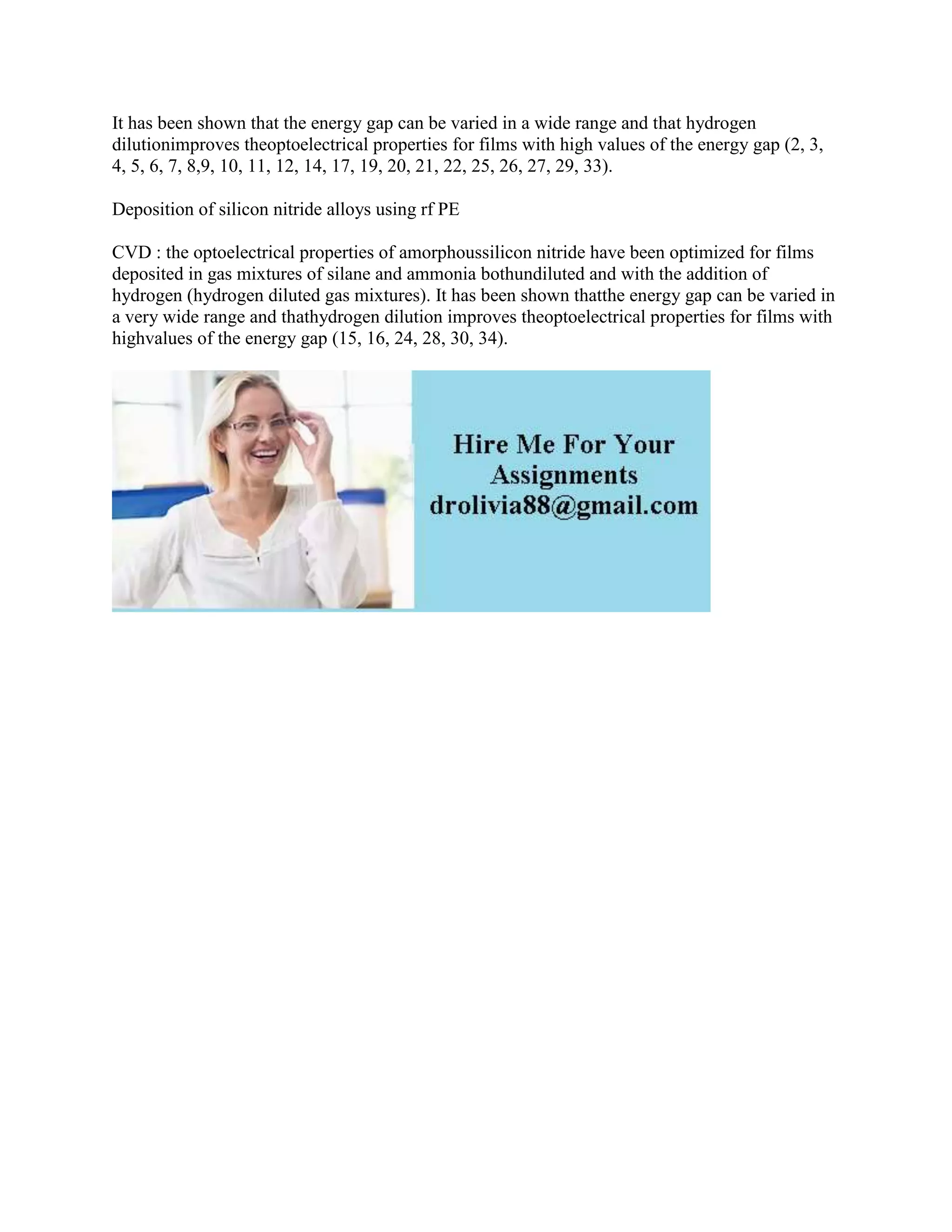 It has been shown that the energy gap can be varied in a wide range and that hydrogen dilutionimproves theoptoelectrical properties for films with high values of the energy gap (2, 3, 4, 5, 6, 7, 8,9, 10, 11, 12, 14, 17, 19, 20, 21, 22, 25, 26, 27, 29, 33).

Deposition of silicon nitride alloys using rf PE

CVD : the optoelectrical properties of amorphoussilicon nitride have been optimized for films deposited in gas mixtures of silane and ammonia bothundiluted and with the addition of hydrogen (hydrogen diluted gas mixtures). It has been shown thatthe energy gap can be varied in a very wide range and thathydrogen dilution improves theoptoelectrical properties for films with highvalues of the energy gap (15, 16, 24, 28, 30, 34).

Hire Me For Your Assignments
drolivia88@gmail.com